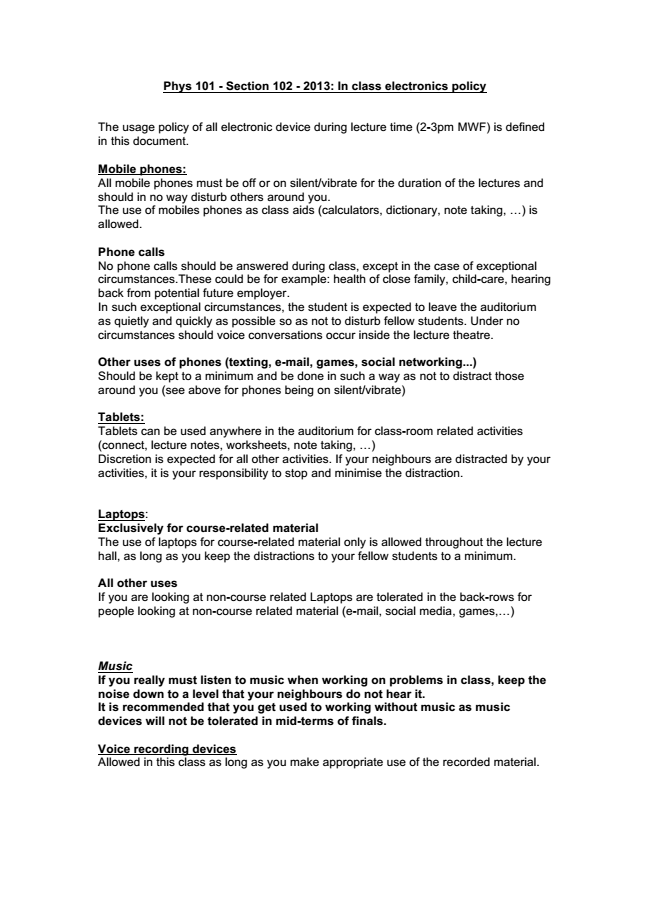 Phys 101 - Section 102 - 2013: In class electronics policy

The usage policy of all electronic device during lecture time (2-3pm MWF) is defined in this document.

Mobile phones:
All mobile phones must be off or on silent/vibrate for the duration of the lectures and should in no way disturb others around you.
The use of mobiles phones as class aids (calculators, dictionary, note taking, …) is allowed.

Phone calls
No phone calls should be answered during class, except in the case of exceptional circumstances.These could be for example: health of close family, child-care, hearing back from potential future employer.
In such exceptional circumstances, the student is expected to leave the auditorium as quietly and quickly as possible so as not to disturb fellow students. Under no circumstances should voice conversations occur inside the lecture theatre.

Other uses of phones (texting, e-mail, games, social networking...)
Should be kept to a minimum and be done in such a way as not to distract those around you (see above for phones being on silent/vibrate)

Tablets:
Tablets can be used anywhere in the auditorium for class-room related activities (connect, lecture notes, worksheets, note taking, …)
Discretion is expected for all other activities. If your neighbours are distracted by your activities, it is your responsibility to stop and minimise the distraction.

Laptops:
Exclusively for course-related material
The use of laptops for course-related material only is allowed throughout the lecture hall, as long as you keep the distractions to your fellow students to a minimum.

All other uses
If you are looking at non-course related Laptops are tolerated in the back-rows for people looking at non-course related material (e-mail, social media, games,…)

Music
If you really must listen to music when working on problems in class, keep the noise down to a level that your neighbours do not hear it.
It is recommended that you get used to working without music as music devices will not be tolerated in mid-terms of finals.

Voice recording devices
Allowed in this class as long as you make appropriate use of the recorded material.